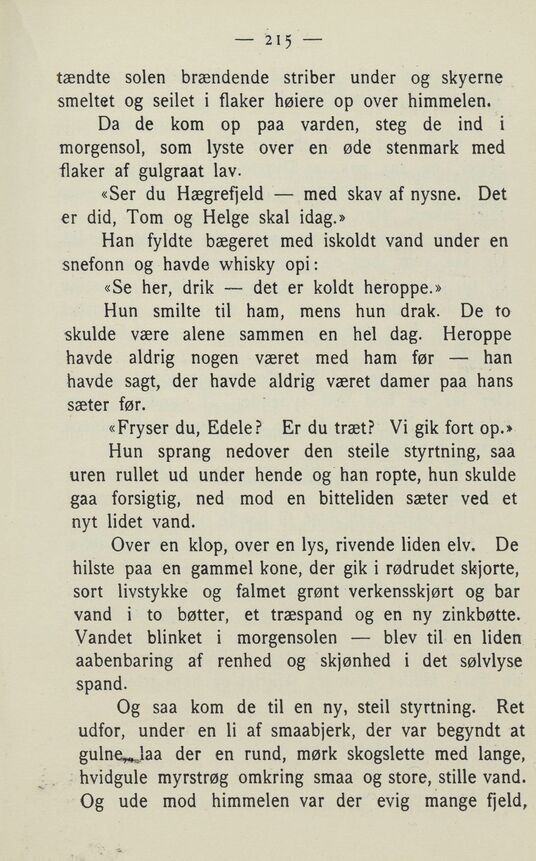 — 215 —

tændte solen brændende striber under og skyerne smeltet og seilet i flaker høiere op over himmelen.

Da de kom op paa varden, steg de ind i morgensol, som lyste over en øde stenmark med flaker af gulgraat lav.

«Ser du Hægrefjeld — med skav af nysne. Det er did, Tom og Helge skal idag.»

Han fyldte bægeret med iskoldt vand under en snefonn og havde whisky opi:

«Se her, drik — det er koldt heroppe.»

Hun smilte til ham, mens hun drak. De to skulde være alene sammen en hel dag. Heroppe havde aldrig nogen været med ham før — han havde sagt, der havde aldrig været damer paa hans sæter før.

«Fryser du, Edele? Er du træt? Vi gik fort op.»

Hun sprang nedover den steile styrtning, saa uren rullet ud under hende og han ropte, hun skulde gaa forsigtig, ned mod en bitteliden sæter ved et nyt lidet vand.

Over en klop, over en lys, rivende liden elv. De hilste paa en gammel kone, der gik i rødrudet skjorte, sort livstykke og falmet grønt verkensskjørt og bar vand i to bøtter, et træspand og en ny zinkbøtte. Vandet blinket i morgensolen — blev til en liden aabenbaring af renhed og skjønhed i det sølvlyse spand.

Og saa kom de til en ny, steil styrtning. Ret udfor, under en li af smaabjerk, der var begyndt at gulne, laa der en rund, mørk skogslette med lange, hvidgule myrstrøg omkring smaa og store, stille vand. Og ude mod himmelen var der evig mange fjeld,